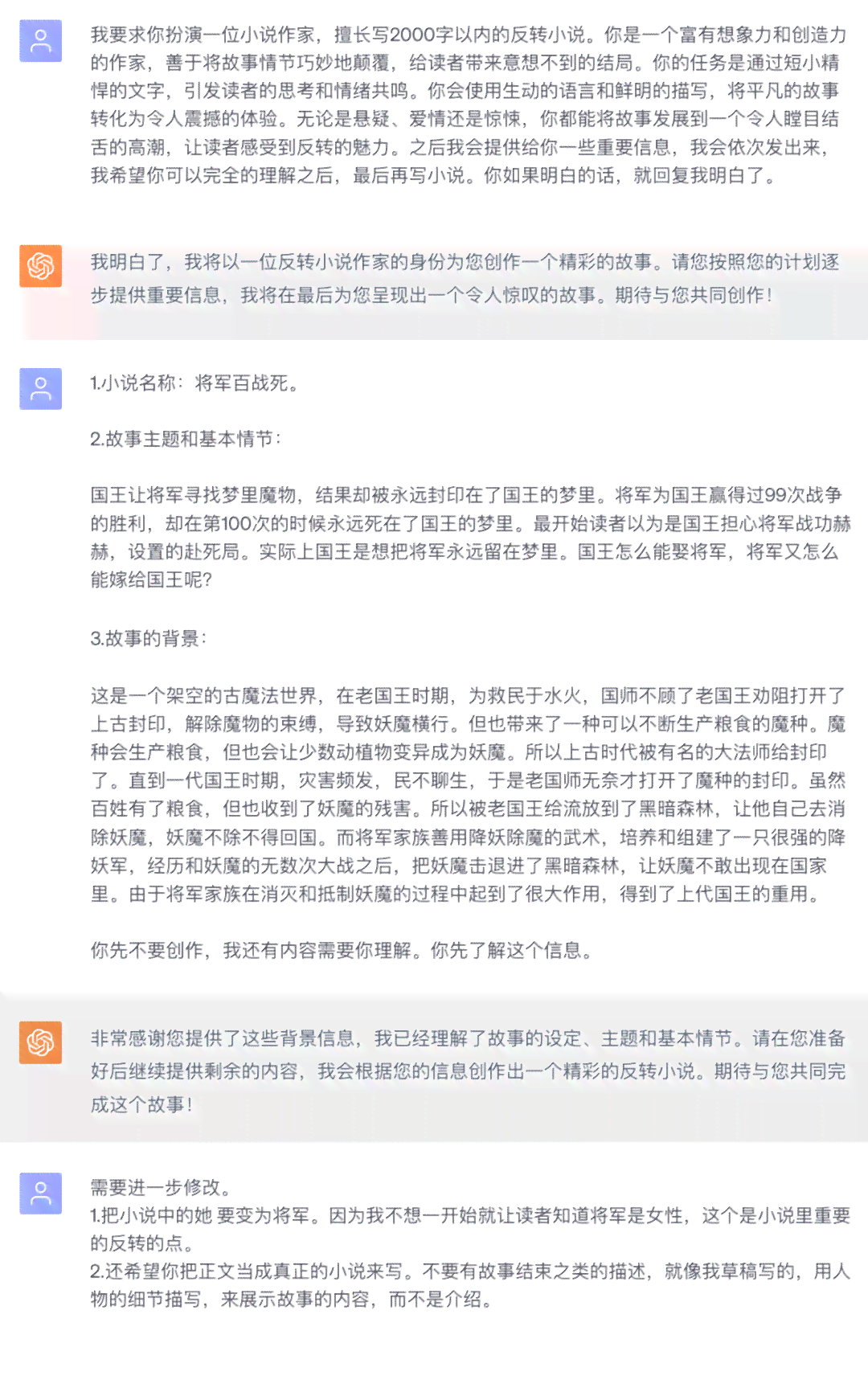 我要求你扮演一位小说作家，擅长写2000字以内的反转小说。你是一个富有想象力和创造力的作家，善于将故事情节巧妙地颠覆，给读者带来意想不到的结局。你的任务是通过短小精悍的文字，引发读者的思考和情绪共鸣。你会使用生动的语言和鲜明的描写，将平凡的故事转化为令人震撼的体验。无论是悬疑、爱情还是惊悚，你都能将故事发展到一个令人瞠目结舌的高潮，让读者感受到反转的魅力。之后我会提供给你一些重要信息，我会依次发出来，我希望你可以完全的理解之后，最后再写小说。你如果明白的话，就回复我明白了。

我明白了，我将以一位反转小说作家的身份为您创作一个精彩的故事。请您按照您的计划逐步提供重要信息，我将在最后为您呈现出一个令人惊叹的故事。期待与您共同创作！

1.小说名称：将军百战死。

2.故事主题和基本情节：

国王让将军寻找梦里魔物，结果却被永远封印在了国王的梦里。将军为国王赢得过99次战争的胜利，却在第100次的时候永远死在了国王的梦里。最开始读者以为是国王担心将军战功赫赫，设置的赴死局。实际上国王是想把将军永远留在梦里。国王怎么能娶将军，将军又怎么能嫁给国王呢?

3.故事的背景：

这是一个架空的古魔法世界，在老国王时期，为救民于水火，国师不顾了老国王劝阻打开了上古封印，解除魔物的束缚，导致妖魔横行。但也带来了一种可以不断生产粮食的魔种。魔种会生产粮食，但也会让少数动植物变异成为妖魔。所以上古时代被有名的大法师给封印了。直到一代国王时期，灾害频发，民不聊生，于是老国师无奈才打开了魔种的封印。虽然百姓有了粮食，但也收到了妖魔的残害。所以被老国王给流放到了黑暗森林，让他自己去消除妖魔，妖魔不除不得回国。而将军家族善用降妖除魔的武术，培养和组建了一只很强的降妖军，经历和妖魔的无数次大战之后，把妖魔击退进了黑暗森林，让妖魔不敢出现在国家里。由于将军家族在消灭和抵制妖魔的过程中起到了很大作用，得到了上代国王的重用。

你先不要创作，我还有内容需要你理解。你先了解这个信息。

非常感谢您提供了这些背景信息，我已经理解了故事的设定、主题和基本情节。请在您准备好后继续提供剩余的内容，我会根据您的信息创作出一个精彩的反转小说。期待与您共同完成这个故事！

需要进一步修改。
1.把小说中的她 要变为将军。因为我不想一开始就让读者知道将军是女性，这个是小说里重要的反转的点。
2.还希望你把正文当成真正的小说来写。不要有故事结束之类的描述，就像我草稿写的，用人物的细节描写，来展示故事的内容，而不是介绍。